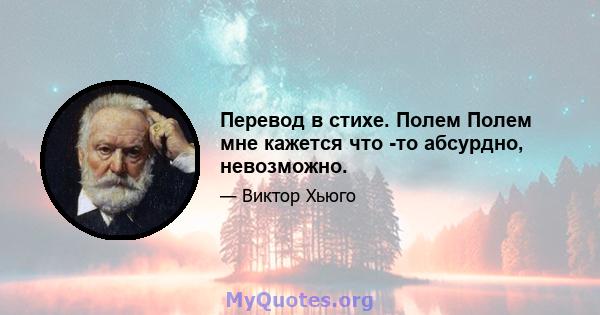 Перевод в стихе. Полем Полем мне кажется что -то абсурдно, невозможно.

— Виктор Хьюго

MyQuotes.org